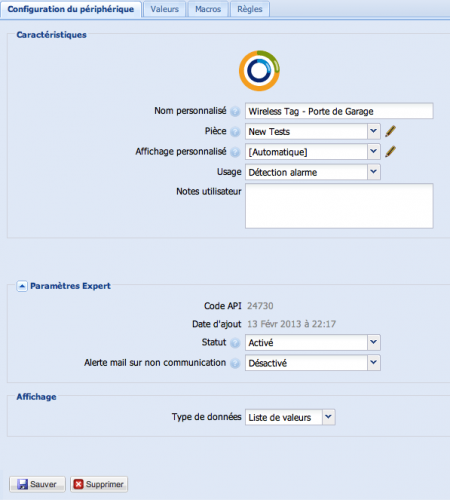 Configuration du périphérique Valeurs Macros Règles

Caractéristiques

Nom personnalisé Wireless Tag - Porte de Garage

Pièce New Tests

Affichage personnalisé [Automatique]

Usage Détection alarme

Notes utilisateur

Paramètres Expert

Code API 24730

Date d'ajout 13 Févr 2013 à 22:17

Statut Activé

Alerte mail sur non communication Désactivé

Affichage

Type de données Liste de valeurs

Sauver Supprimer